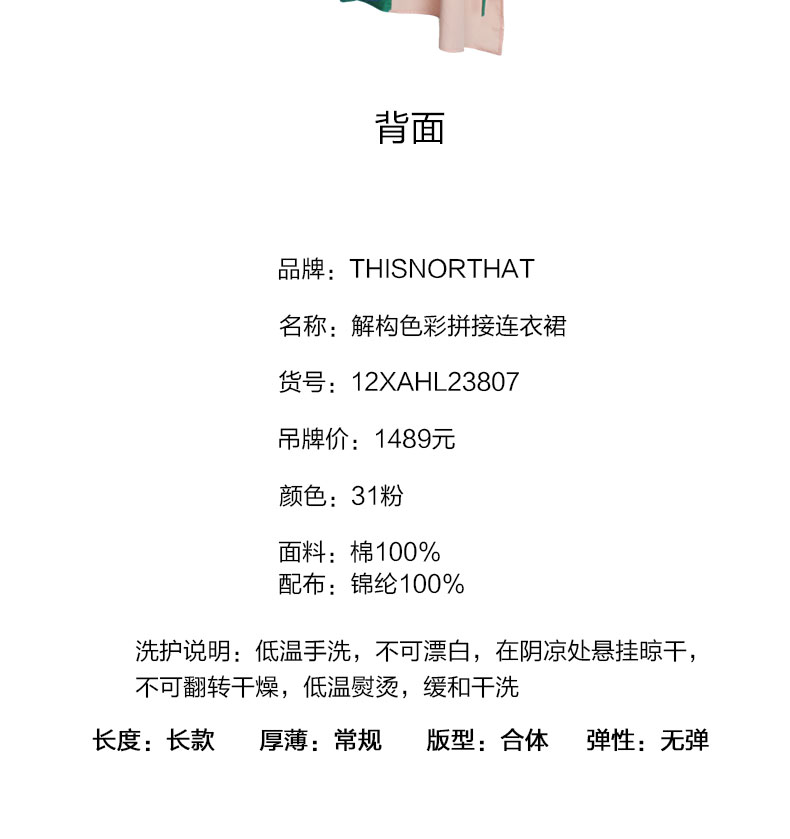 背面

品牌：THISNORTHAT

名称：解构色彩拼接连衣裙

货号：12XAHL23807

吊牌价：1489元

颜色：31粉

面料：棉100%
配布：锦纶100%

洗护说明：低温手洗，不可漂白，在阴凉处悬挂晾干，不可翻转干燥，低温熨烫，缓和干洗

长度：长款 厚薄：常规 版型：合体 弹性：无弹